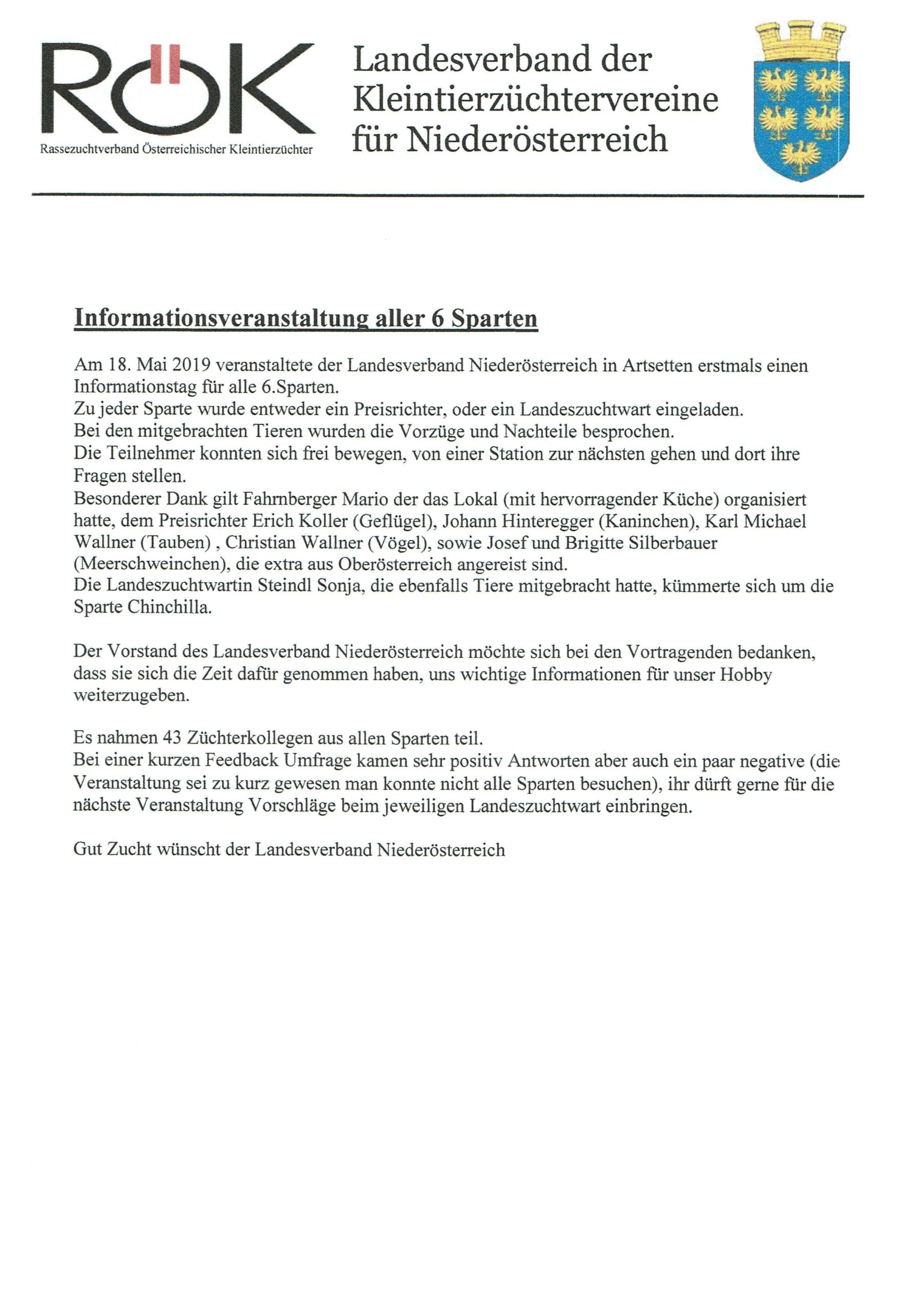 RÖK
Rassezuchtverband Österreichischer Kleintierzüchter

Landesverband der Kleintierzüchtervereine für Niederösterreich

Informationsveranstaltung aller 6 Sparten

Am 18. Mai 2019 veranstaltete der Landesverband Niederösterreich in Artsetten erstmals einen Informationstag für alle 6.Sparten.
Zu jeder Sparte wurde entweder ein Preisrichter, oder ein Landeszuchtwart eingeladen.
Bei den mitgebrachten Tieren wurden die Vorzüge und Nachteile besprochen.
Die Teilnehmer konnten sich frei bewegen, von einer Station zur nächsten gehen und dort ihre Fragen stellen.
Besonderer Dank gilt Fahrnberger Mario der das Lokal (mit hervorragender Küche) organisiert hatte, dem Preisrichter Erich Koller (Geflügel), Johann Hinteregger (Kaninchen), Karl Michael Wallner (Tauben) , Christian Wallner (Vögel), sowie Josef und Brigitte Silberbauer (Meerschweinchen), die extra aus Oberösterreich angereist sind.
Die Landeszuchtwartin Steindl Sonja, die ebenfalls Tiere mitgebracht hatte, kümmerte sich um die Sparte Chinchilla.

Der Vorstand des Landesverband Niederösterreich möchte sich bei den Vortragenden bedanken, dass sie sich die Zeit dafür genommen haben, uns wichtige Informationen für unser Hobby weiterzugeben.

Es nahmen 43 Züchterkollegen aus allen Sparten teil.
Bei einer kurzen Feedback Umfrage kamen sehr positiv Antworten aber auch ein paar negative (die Veranstaltung sei zu kurz gewesen man konnte nicht alle Sparten besuchen), ihr dürft gerne für die nächste Veranstaltung Vorschläge beim jeweiligen Landeszuchtwart einbringen.

Gut Zucht wünscht der Landesverband Niederösterreich